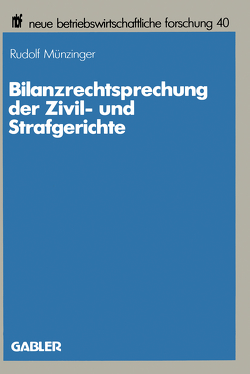 nbf neue betriebswirtschaftliche forschung 40

Rudolf Münzinger

Bilanzrechtsprechung der Zivil- und Strafgerichte

GABLER